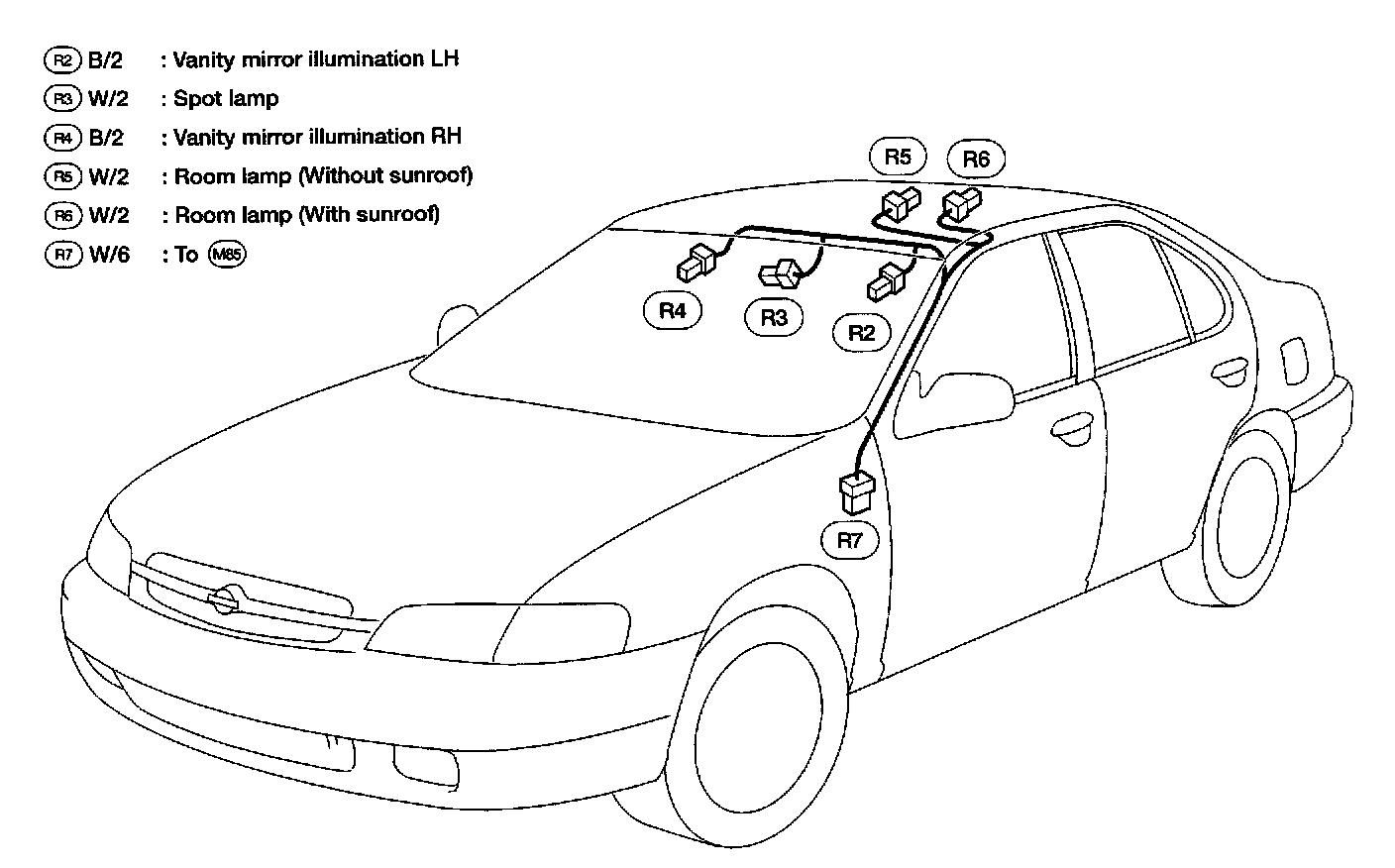 R2 B/2 : Vanity mirror illumination LH
R3 W/2 : Spot lamp
R4 B/2 : Vanity mirror illumination RH
R5 W/2 : Room lamp (Without sunroof)
R6 W/2 : Room lamp (With sunroof)
R7 W/6 : To M85

R5
R6
R4
R3
R2
R7